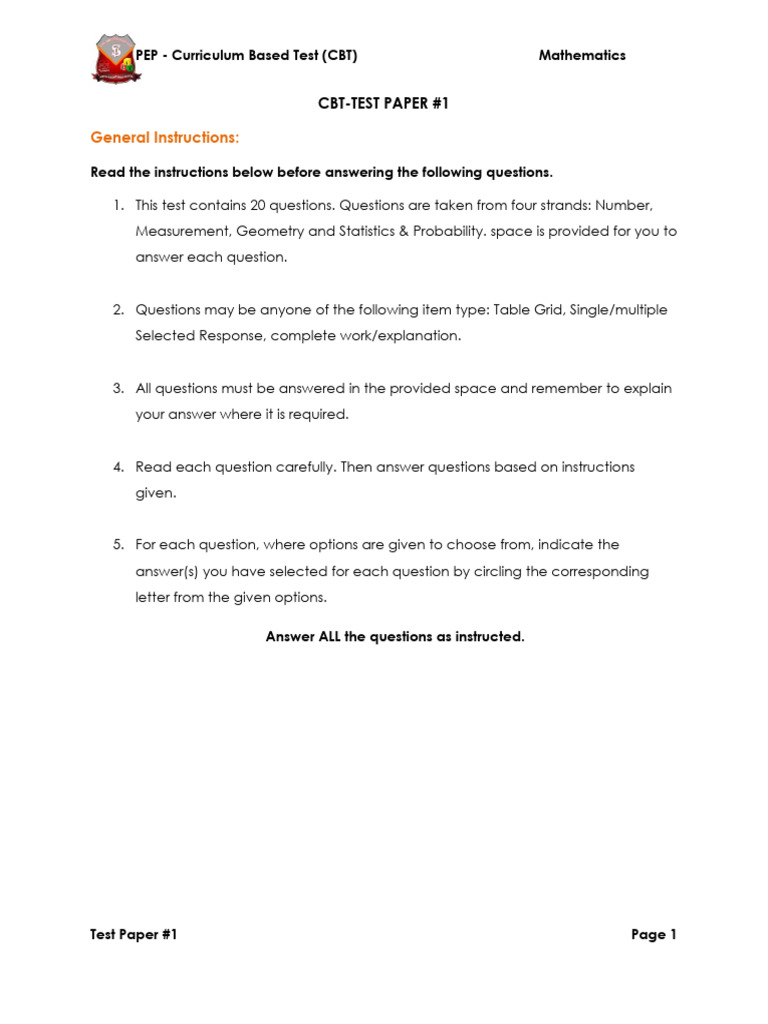 PEP - Curriculum Based Test (CBT) Mathematics

CBT-TEST PAPER #1

General Instructions:

Read the instructions below before answering the following questions.

1. This test contains 20 questions. Questions are taken from four strands: Number, Measurement, Geometry and Statistics & Probability. space is provided for you to answer each question.

2. Questions may be anyone of the following item type: Table Grid, Single/multiple Selected Response, complete work/explanation.

3. All questions must be answered in the provided space and remember to explain your answer where it is required.

4. Read each question carefully. Then answer questions based on instructions given.

5. For each question, where options are given to choose from, indicate the answer(s) you have selected for each question by circling the corresponding letter from the given options.

Answer ALL the questions as instructed.

Test Paper #1 Page 1